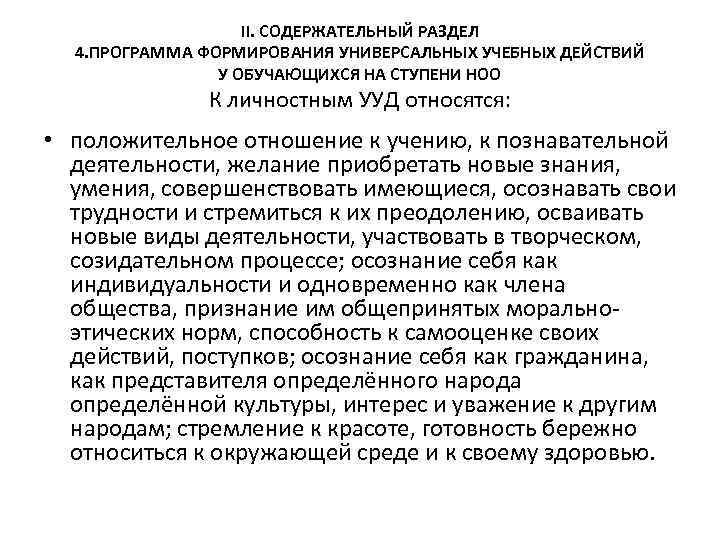 II. СОДЕРЖАТЕЛЬНЫЙ РАЗДЕЛ
4.ПРОГРАММА ФОРМИРОВАНИЯ УНИВЕРСАЛЬНЫХ УЧЕБНЫХ ДЕЙСТВИЙ
У ОБУЧАЮЩИХСЯ НА СТУПЕНИ НОО
К личностным УУД относятся:

• положительное отношение к учению, к познавательной деятельности, желание приобретать новые знания, умения, совершенствовать имеющиеся, осознавать свои трудности и стремиться к их преодолению, осваивать новые виды деятельности, участвовать в творческом, созидательном процессе; осознание себя как индивидуальности и одновременно как члена общества, признание им общепринятых морально-этических норм, способность к самооценке своих действий, поступков; осознание себя как гражданина, как представителя определённого народа определённой культуры, интерес и уважение к другим народам; стремление к красоте, готовность бережно относиться к окружающей среде и к своему здоровью.